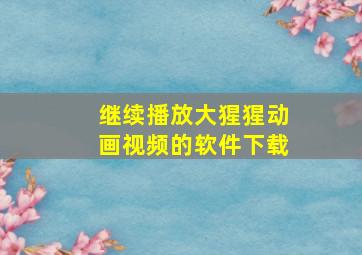 继续播放大猩猩动画视频的软件下载